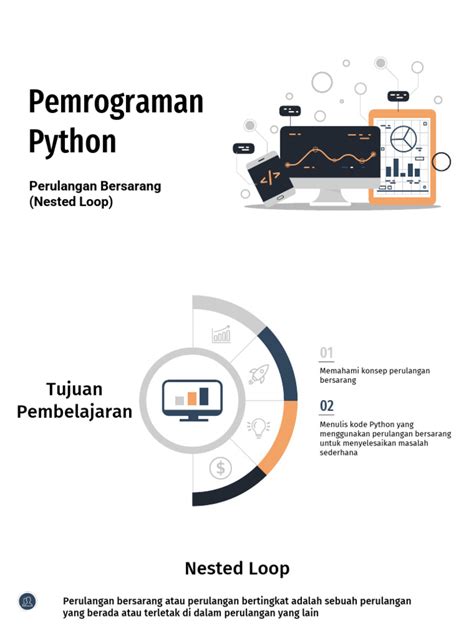 Pemrograman Python

Perulangan Bersarang (Nested Loop)

Tujuan Pembelajaran

01

Memahami konsep perulangan bersarang

02

Menulis kode Python yang menggunakan perulangan bersarang untuk menyelesaikan masalah sederhana

Nested Loop

Perulangan bersarang atau perulangan bertingkat adalah sebuah perulangan yang berada atau terletak di dalam perulangan yang lain